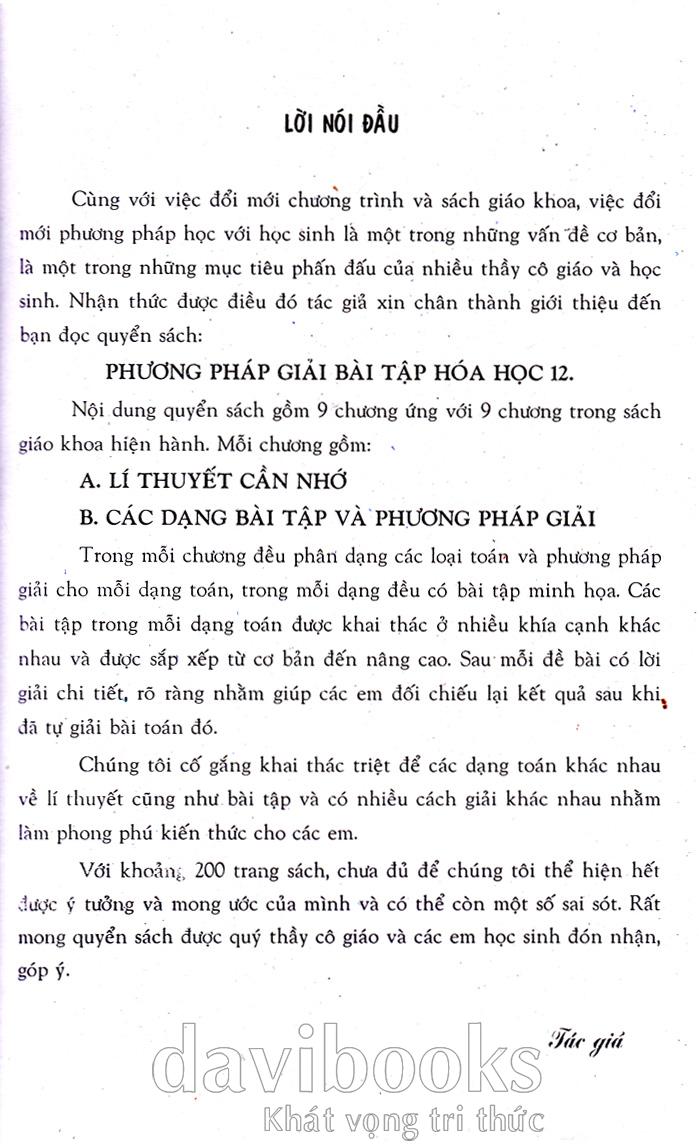 LỜI NÓI ĐẦU

Cùng với việc đổi mới chương trình và sách giáo khoa, việc đổi mới phương pháp học với học sinh là một trong những vấn đề cơ bản, là một trong những mục tiêu phấn đấu của nhiều thầy cô giáo và học sinh. Nhận thức được điều đó tác giả xin chân thành giới thiệu đến bạn đọc quyển sách:

PHƯƠNG PHÁP GIẢI BÀI TẬP HÓA HỌC 12.

Nội dung quyển sách gồm 9 chương ứng với 9 chương trong sách giáo khoa hiện hành. Mỗi chương gồm:

A. LÍ THUYẾT CẦN NHỚ

B. CÁC DẠNG BÀI TẬP VÀ PHƯƠNG PHÁP GIẢI

Trong mỗi chương đều phân dạng các loại toán và phương pháp giải cho mỗi dạng toán, trong mỗi dạng đều có bài tập minh họa. Các bài tập trong mỗi dạng toán được khai thác ở nhiều khía cạnh khác nhau và được sắp xếp từ cơ bản đến nâng cao. Sau mỗi đề bài có lời giải chi tiết, rõ ràng nhằm giúp các em đối chiếu lại kết quả sau khi đã tự giải bài toán đó.

Chúng tôi cố gắng khai thác triệt để các dạng toán khác nhau về lí thuyết cũng như bài tập và có nhiều cách giải khác nhau nhằm làm phong phú kiến thức cho các em.

Với khoảng 200 trang sách, chưa đủ để chúng tôi thể hiện hết được ý tưởng và mong ước của mình và có thể còn một số sai sót. Rất mong quyển sách được quý thầy cô giáo và các em học sinh đón nhận, góp ý.

Tác giả

davibooks
Khát vọng tri thức